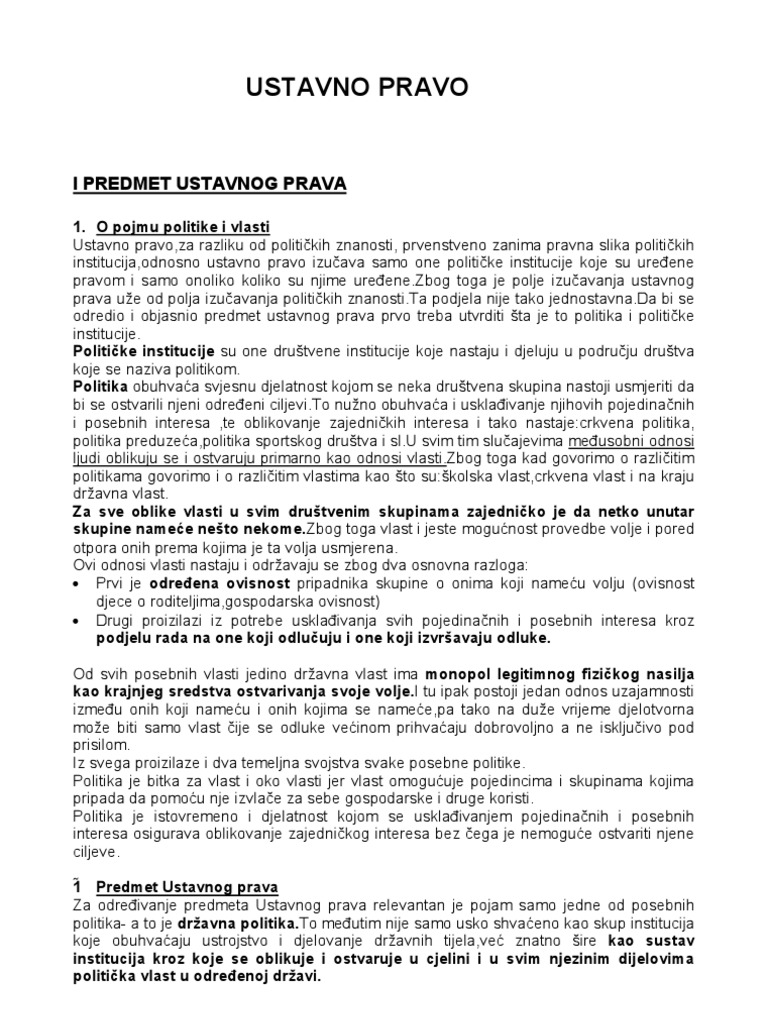 USTAVNO PRAVO

I PREDMET USTAVNOG PRAVA

1. O pojmu politike i vlasti
Ustavno pravo,za razliku od političkih znanosti, prvenstveno zanima pravna slika političkih institucija,odnosno ustavno pravo izučava samo one političke institucije koje su uređene pravom i samo onoliko koliko su njime uređene.Zbog toga je polje izučavanja ustavnog prava uže od polja izučavanja političkih znanosti.Ta podjela nije tako jednostavna.Da bi se odredio i objasnio predmet ustavnog prava prvo treba utvrditi šta je to politika i političke institucije.
Političke institucije su one društvene institucije koje nastaju i djeluju u području društva koje se naziva politikom.
Politika obuhvaća svjesnu djelatnost kojom se neka društvena skupina nastoji usmjeriti da bi se ostvarili njeni određeni ciljevi.To nužno obuhvaća i usklađivanje njihovih pojedinačnih i posebnih interesa ,te oblikovanje zajedničkih interesa i tako nastaje:crkvena politika, politika preduzeća,politika sportskog društva i sl.U svim tim slučajevima međusobni odnosi ljudi oblikuju se i ostvaruju primarno kao odnosi vlasti.Zbog toga kad govorimo o različitim politikama govorimo i o različitim vlastima kao što su:školska vlast,crkvena vlast i na kraju državna vlast.
Za sve oblike vlasti u svim društvenim skupinama zajedničko je da netko unutar skupine nameće nešto nekome.Zbog toga vlast i jeste mogućnost provedbe volje i pored otpora onih prema kojima je ta volja usmjerena.
Ovi odnosi vlasti nastaju i održavaju se zbog dva osnovna razloga:
• Prvi je određena ovisnost pripadnika skupine o onima koji nameću volju (ovisnost djece o roditeljima,gospodarska ovisnost)
• Drugi proizilazi iz potrebe usklađivanja svih pojedinačnih i posebnih interesa kroz podjelu rada na one koji odlučuju i one koji izvršavaju odluke.

Od svih posebnih vlasti jedino državna vlast ima monopol legitimnog fizičkog nasilja kao krajnjeg sredstva ostvarivanja svoje volje.I tu ipak postoji jedan odnos uzajamnosti između onih koji nameću i onih kojima se nameće,pa tako na duže vrijeme djelotvorna može biti samo vlast čije se odluke većinom prihvaćaju dobrovoljno a ne isključivo pod prisilom.
Iz svega proizilaze i dva temeljna svojstva svake posebne politike.
Politika je bitka za vlast i oko vlasti jer vlast omogućuje pojedincima i skupinama kojima pripada da pomoću nje izvlače za sebe gospodarske i druge koristi.
Politika je istovremeno i djelatnost kojom se usklađivanjem pojedinačnih i posebnih interesa osigurava oblikovanje zajedničkog interesa bez čega je nemoguće ostvariti njene ciljeve.

1 Predmet Ustavnog prava
Za određivanje predmeta Ustavnog prava relevantan je pojam samo jedne od posebnih politika- a to je državna politika.To međutim nije samo usko shvaćeno kao skup institucija koje obuhvaćaju ustrojstvo i djelovanje državnih tijela,već znatno šire kao sustav institucija kroz koje se oblikuje i ostvaruje u cjelini i u svim njezinim dijelovima politička vlast u određenoj državi.